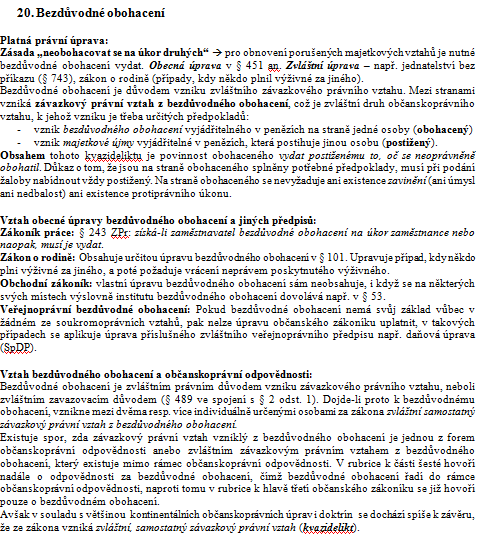 20. Bezdůvodné obohacení

Platná právní úprava:
Zásada „neobohacovat se na úkor druhých“ → pro obnovení porušených majetkových vztahů je nutné bezdůvodné obohacení vydat. Obecná úprava v § 451 an. Zvláštní úprava – např. jednatelství bez příkazu (§ 743), zákon o rodině (případy, kdy někdo plnil výživné za jiného).
Bezdůvodné obohacení je důvodem vzniku zvláštního závazkového právního vztahu. Mezi stranami vzniká závazkový právní vztah z bezdůvodného obohacení, což je zvláštní druh občanskoprávního vztahu, k jehož vzniku je třeba určitých předpokladů:
- vznik bezdůvodného obohacení vyjádřitelného v penězích na straně jedné osoby (obohacený)
- vznik majetkové újmy vyjádřitelné v penězích, která postihuje jinou osobu (postižený).
Obsahem tohoto kvazideliktu je povinnost obohaceného vydat postiženému to, oč se neoprávněně obohatil. Důkaz o tom, že jsou na straně obohaceného splněny potřebné předpoklady, musí při podání žaloby nabídnout vždy postižený. Na straně obohaceného se nevyžaduje ani existence zavinění (ani úmysl ani nedbalost) ani existence protiprávního úkonu.

Vztah obecné úpravy bezdůvodného obohacení a jiných předpisů:
Zákoník práce: § 243 ZPr: získá-li zaměstnavatel bezdůvodné obohacení na úkor zaměstnance nebo naopak, musí je vydat.
Zákon o rodině: Obsahuje určitou úpravu bezdůvodného obohacení v § 101. Upravuje případ, kdy někdo plní výživné za jiného, a poté požaduje vrácení neprávem poskytnutého výživného.
Obchodní zákoník: vlastní úpravu bezdůvodného obohacení sám neobsahuje, i když se na některých svých místech výslovně institutu bezdůvodného obohacení dovolává např. v § 53.
Veřejnoprávní bezdůvodné obohacení: Pokud bezdůvodné obohacení nemá svůj základ vůbec v žádném ze soukromoprávních vztahů, pak nelze úpravu občanského zákoníku uplatnit, v takových případech se aplikuje úprava příslušného zvláštního veřejnoprávního předpisu např. daňová úprava (SpDP).

Vztah bezdůvodného obohacení a občanskoprávní odpovědnosti:
Bezdůvodné obohacení je zvláštním právním důvodem vzniku závazkového právního vztahu, neboli zvláštním zavazovacím důvodem (§ 489 ve spojení s § 2 odst. 1). Dojde-li proto k bezdůvodnému obohacení, vznikne mezi dvěma resp. více individuálně určenými osobami za zákona zvláštní samostatný závazkový právní vztah z bezdůvodného obohacení.
Existuje spor, zda závazkový právní vztah vzniklý z bezdůvodného obohacení je jednou z forem občanskoprávní odpovědnosti anebo zvláštním závazkovým právním vztahem z bezdůvodného obohacení, který existuje mimo rámec občanskoprávní odpovědnosti. V rubrice k části šesté hovoří nadále o odpovědnosti za bezdůvodné obohacení, čímž bezdůvodné obohacení řadí do rámce občanskoprávní odpovědnosti, naproti tomu v rubrice k hlavě třetí občanského zákoníku se již hovoří pouze o bezdůvodném obohacení.
Avšak v souladu s většinou kontinentálních občanskoprávních úprav i doktrín se dochází spíše k závěru, že ze zákona vzniká zvláštní, samostatný závazkový právní vztah (kvazidelikt).